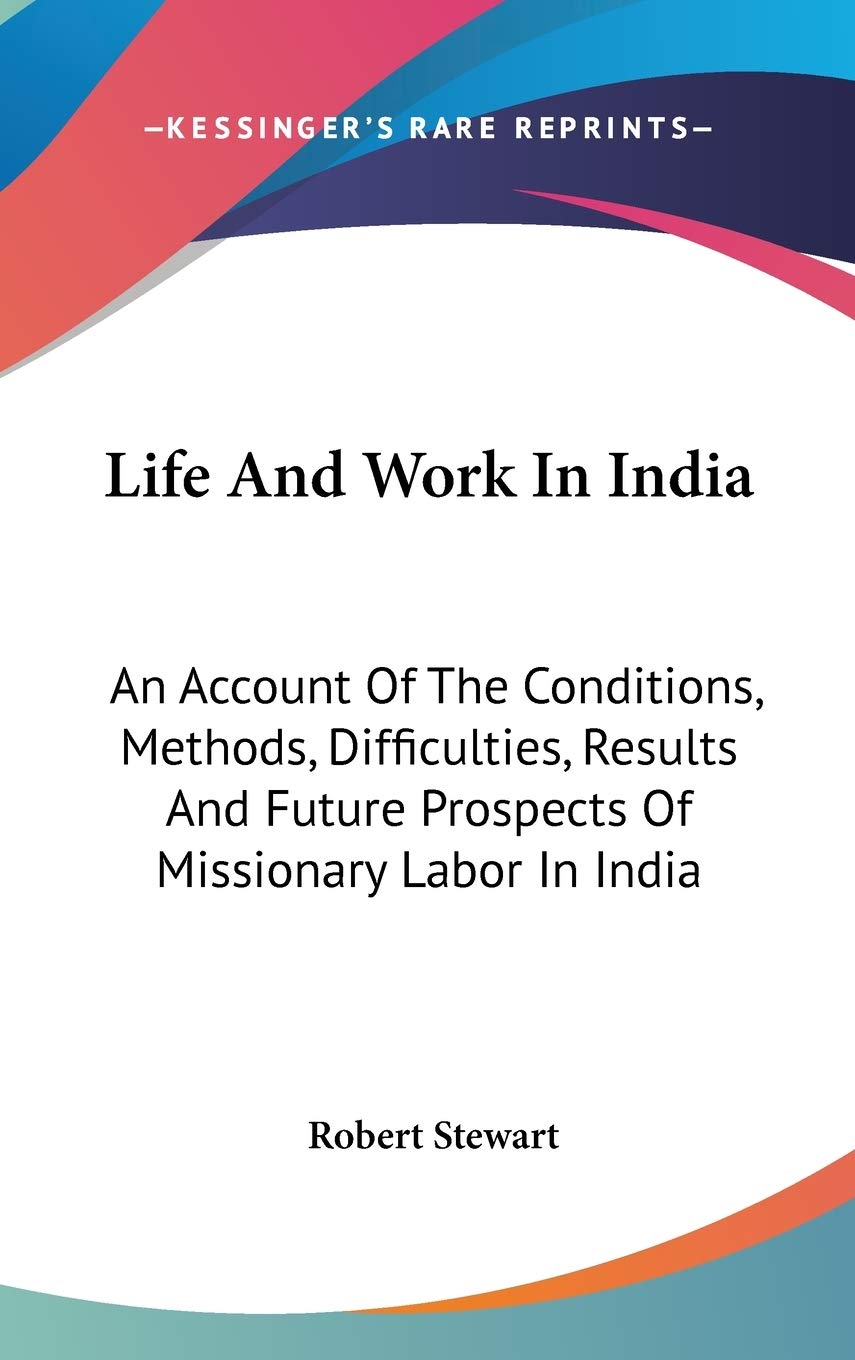 —KESSINGER'S RARE REPRINTS—

Life And Work In India

An Account Of The Conditions, Methods, Difficulties, Results And Future Prospects Of Missionary Labor In India

Robert Stewart